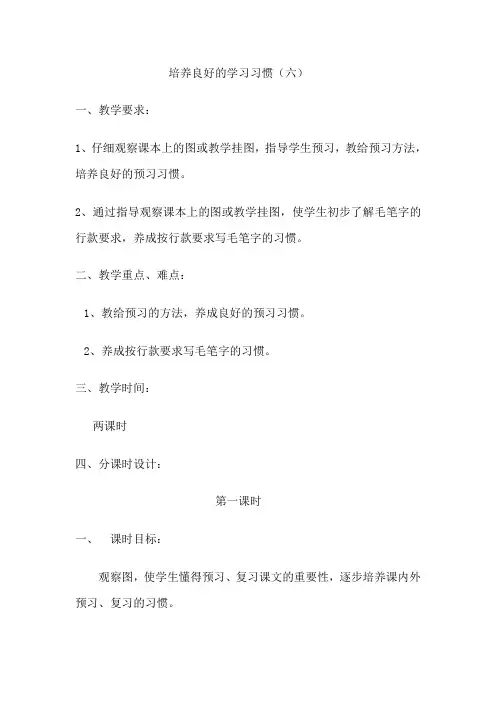 培养良好的学习习惯（六）

一、教学要求：

1、仔细观察课本上的图或教学挂图，指导学生预习，教给预习方法，培养良好的预习习惯。

2、通过指导观察课本上的图或教学挂图，使学生初步了解毛笔字的行款要求，养成按行款要求写毛笔字的习惯。

二、教学重点、难点：

1、教给预习的方法，养成良好的预习习惯。

2、养成按行款要求写毛笔字的习惯。

三、教学时间：

两课时

四、分课时设计：

第一课时

一、　课时目标：

观察图，使学生懂得预习、复习课文的重要性，逐步培养课内外预习、复习的习惯。